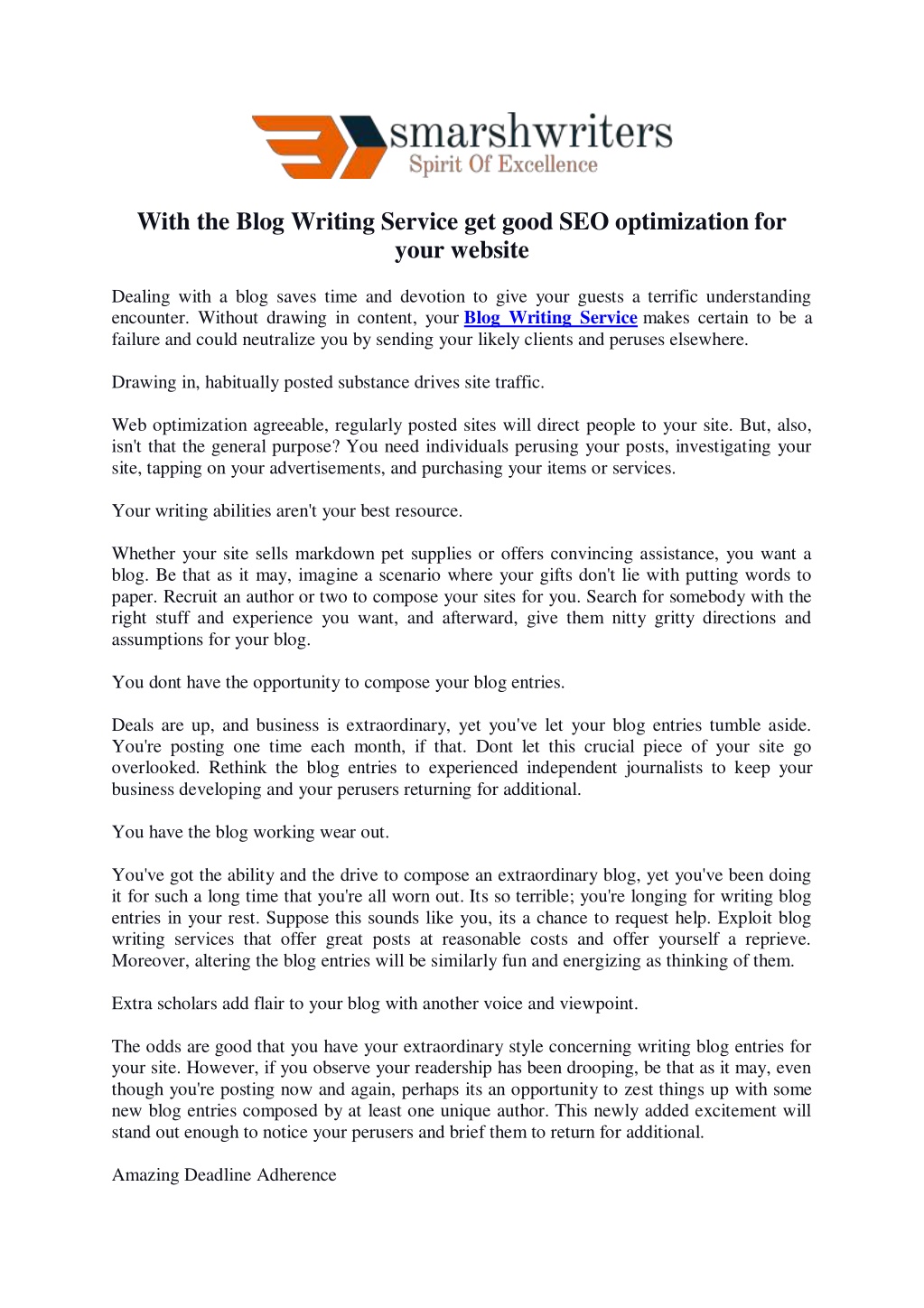 smarshwriters
Spirit Of Excellence

With the Blog Writing Service get good SEO optimization for your website

Dealing with a blog saves time and devotion to give your guests a terrific understanding encounter. Without drawing in content, your Blog Writing Service makes certain to be a failure and could neutralize you by sending your likely clients and peruses elsewhere.

Drawing in, habitually posted substance drives site traffic.

Web optimization agreeable, regularly posted sites will direct people to your site. But, also, isn't that the general purpose? You need individuals perusing your posts, investigating your site, tapping on your advertisements, and purchasing your items or services.

Your writing abilities aren't your best resource.

Whether your site sells markdown pet supplies or offers convincing assistance, you want a blog. Be that as it may, imagine a scenario where your gifts don't lie with putting words to paper. Recruit an author or two to compose your sites for you. Search for somebody with the right stuff and experience you want, and afterward, give them nitty gritty directions and assumptions for your blog.

You dont have the opportunity to compose your blog entries.

Deals are up, and business is extraordinary, yet you've let your blog entries tumble aside. You're posting one time each month, if that. Dont let this crucial piece of your site go overlooked. Rethink the blog entries to experienced independent journalists to keep your business developing and your perusers returning for additional.

You have the blog working wear out.

You've got the ability and the drive to compose an extraordinary blog, yet you've been doing it for such a long time that you're all worn out. Its so terrible; you're longing for writing blog entries in your rest. Suppose this sounds like you, its a chance to request help. Exploit blog writing services that offer great posts at reasonable costs and offer yourself a reprieve. Moreover, altering the blog entries will be similarly fun and energizing as thinking of them.

Extra scholars add flair to your blog with another voice and viewpoint.

The odds are good that you have your extraordinary style concerning writing blog entries for your site. However, if you observe your readership has been drooping, be that as it may, even though you're posting now and again, perhaps its an opportunity to zest things up with some new blog entries composed by at least one unique author. This newly added excitement will stand out enough to notice your perusers and brief them to return for additional.

Amazing Deadline Adherence